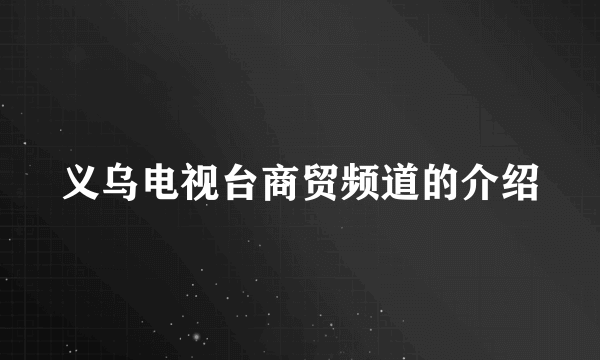 义乌电视台商贸频道的介绍